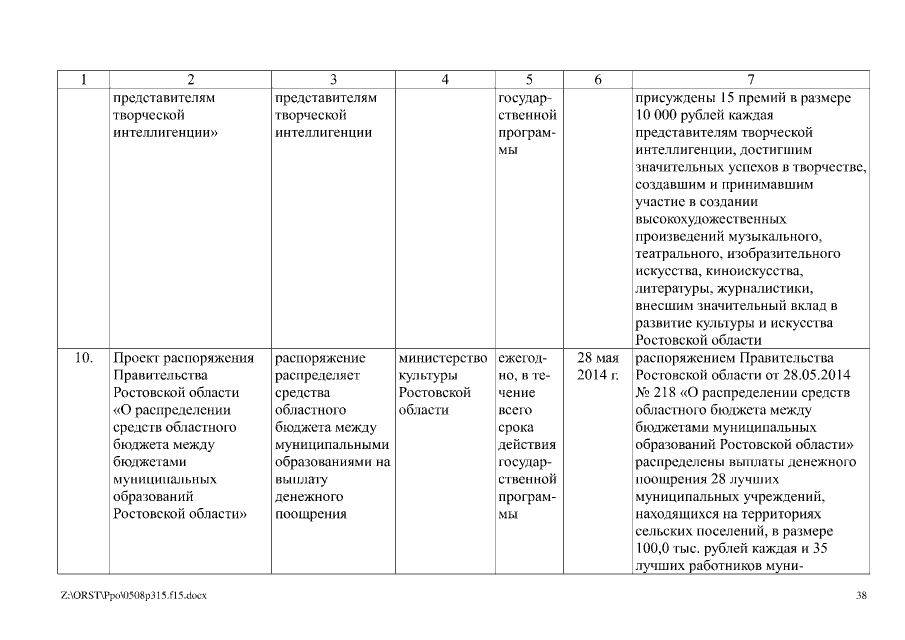 | 1 | 2 | 3 | 4 | 5 | 6 | 7 |
|---|---|---|---|---|---|---|
| | представителям творческой интеллигенции» | представителям творческой интеллигенции | | государственной программы | | присуждены 15 премий в размере 10 000 рублей каждая представителям творческой интеллигенции, достигшим значительных успехов в творчестве, создавшим и принимавшим участие в создании высокохудожественных произведений музыкального, театрального, изобразительного искусства, киноискусства, литературы, журналистики, внесшим значительный вклад в развитие культуры и искусства Ростовской области |
| 10. | Проект распоряжения Правительства Ростовской области «О распределении средств областного бюджета между бюджетами муниципальных образований Ростовской области» | распоряжение распределяет средства областного бюджета между муниципальными образованиями на выплату денежного поощрения | министерство культуры Ростовской области | ежегодно, в течение всего срока действия государственной программы | 28 мая 2014 г. | распоряжением Правительства Ростовской области от 28.05.2014 № 218 «О распределении средств областного бюджета между бюджетами муниципальных образований Ростовской области» распределены выплаты денежного поощрения 28 лучших муниципальных учреждений, находящихся на территориях сельских поселений, в размере 100,0 тыс. рублей каждая и 35 лучших работников муни- |

Z:\ORST\Ppo\0508p315.f15.docx

38